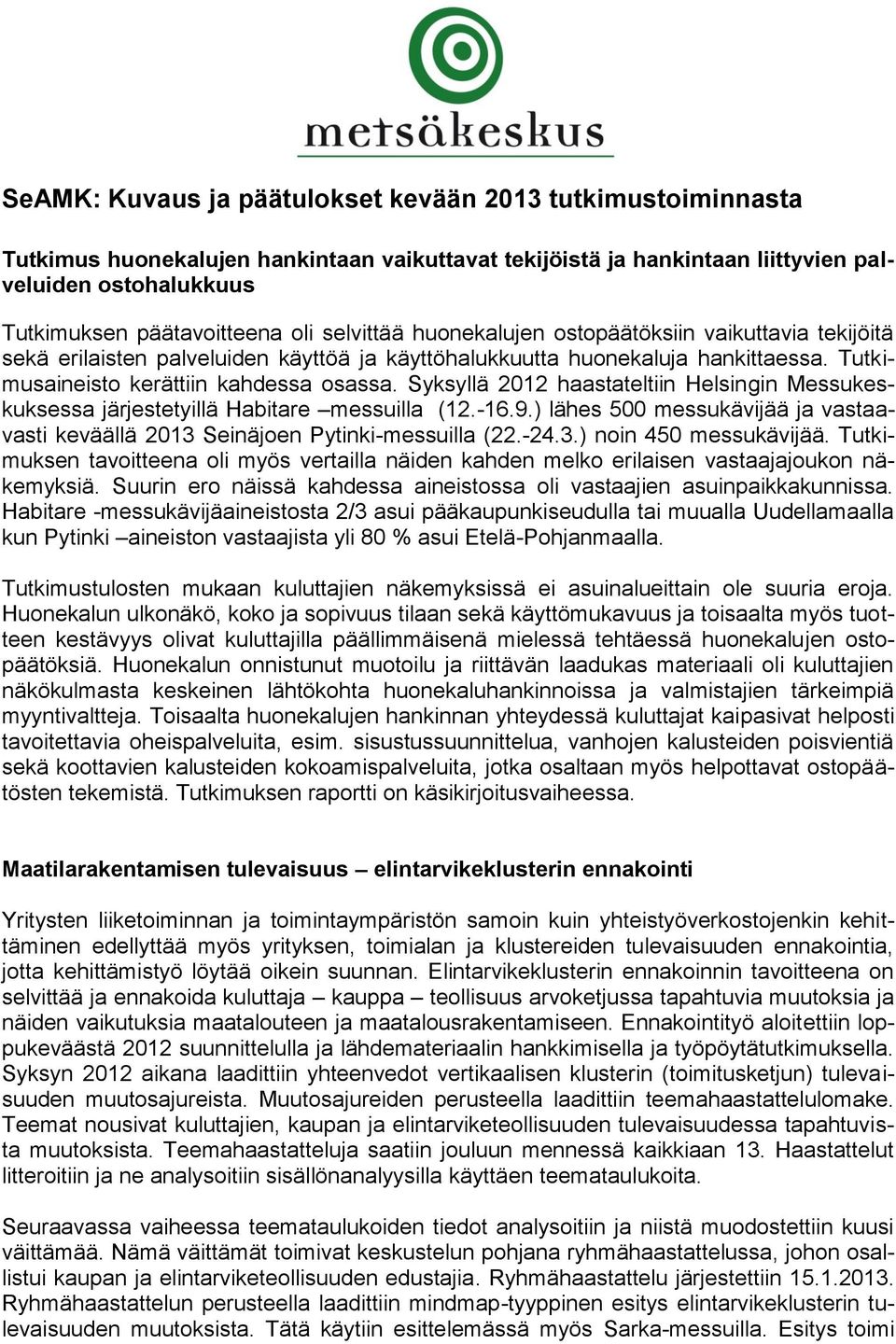 metsäkeskus

SeAMK: Kuvaus ja päätulokset kevään 2013 tutkimustoiminnasta

Tutkimus huonekalujen hankintaan vaikuttavat tekijöistä ja hankintaan liittyvien palveluiden ostohalukkuus

Tutkimuksen päätavoitteena oli selvittää huonekalujen ostopäätöksiin vaikuttavia tekijöitä sekä erilaisten palveluiden käyttöä ja käyttöhalukkuutta huonekaluja hankittaessa. Tutkimusaineisto kerättiin kahdessa osassa. Syksyllä 2012 haastateltiin Helsingin Messukeskuksessa järjestetyillä Habitare –messuilla (12.-16.9.) lähes 500 messukävijää ja vastaavasti keväällä 2013 Seinäjoen Pytinki-messuilla (22.-24.3.) noin 450 messukävijää. Tutkimuksen tavoitteena oli myös vertailla näiden kahden melko erilaisen vastaajajoukon näkemyksiä. Suurin ero näissä kahdessa aineistossa oli vastaajien asuinpaikkakunnissa. Habitare -messukävijäaineistosta 2/3 asui pääkaupunkiseudulla tai muualla Uudellamaalla kun Pytinki –aineiston vastaajista yli 80 % asui Etelä-Pohjanmaalla.

Tutkimustulosten mukaan kuluttajien näkemyksissä ei asuinalueittain ole suuria eroja. Huonekalun ulkonäkö, koko ja sopivuus tilaan sekä käyttömukavuus ja toisaalta myös tuotteen kestävyys olivat kuluttajilla päällimmäisenä mielessä tehtäessä huonekalujen ostopäätöksiä. Huonekalun onnistunut muotoilu ja riittävän laadukas materiaali oli kuluttajien näkökulmasta keskeinen lähtökohta huonekaluhankinnoissa ja valmistajien tärkeimpiä myyntivaltteja. Toisaalta huonekalujen hankinnan yhteydessä kuluttajat kaipasivat helposti tavoitettavia oheispalveluita, esim. sisustussuunnittelua, vanhojen kalusteiden poisvientiä sekä koottavien kalusteiden kokoamispalveluita, jotka osaltaan myös helpottavat ostopäätösten tekemistä. Tutkimuksen raportti on käsikirjoitusvaiheessa.

Maatilarakentamisen tulevaisuus – elintarvikeklusterin ennakointi

Yritysten liiketoiminnan ja toimintaympäristön samoin kuin yhteistyöverkostojenkin kehittäminen edellyttää myös yrityksen, toimialan ja klustereiden tulevaisuuden ennakointia, jotta kehittämistyö löytää oikein suunnan. Elintarvikeklusterin ennakoinnin tavoitteena on selvittää ja ennakoida kuluttaja – kauppa – teollisuus arvoketjussa tapahtuvia muutoksia ja näiden vaikutuksia maatalouteen ja maatalousrakentamiseen. Ennakointityö aloitettiin loppukeväästä 2012 suunnittelulla ja lähdemateriaalin hankkimisella ja työpöytätutkimuksella. Syksyn 2012 aikana laadittiin yhteenvedot vertikaalisen klusterin (toimitusketjun) tulevaisuuden muutosajureista. Muutosajureiden perusteella laadittiin teemahaastattelulomake. Teemat nousivat kuluttajien, kaupan ja elintarviketeollisuuden tulevaisuudessa tapahtuvista muutoksista. Teemahaastatteluja saatiin jouluun mennessä kaikkiaan 13. Haastattelut litteroitiin ja ne analysoitiin sisällönanalyysilla käyttäen teemataulukoita.

Seuraavassa vaiheessa teemataulukoiden tiedot analysoitiin ja niistä muodostettiin kuusi väittämää. Nämä väittämät toimivat keskustelun pohjana ryhmähaastattelussa, johon osallistui kaupan ja elintarviketeollisuuden edustajia. Ryhmähaastattelu järjestettiin 15.1.2013. Ryhmähaastattelun perusteella laadittiin mindmap-tyyppinen esitys elintarvikeklusterin tulevaisuuden muutoksista. Tätä käytiin esittelemässä myös Sarka-messuilla. Esitys toimi